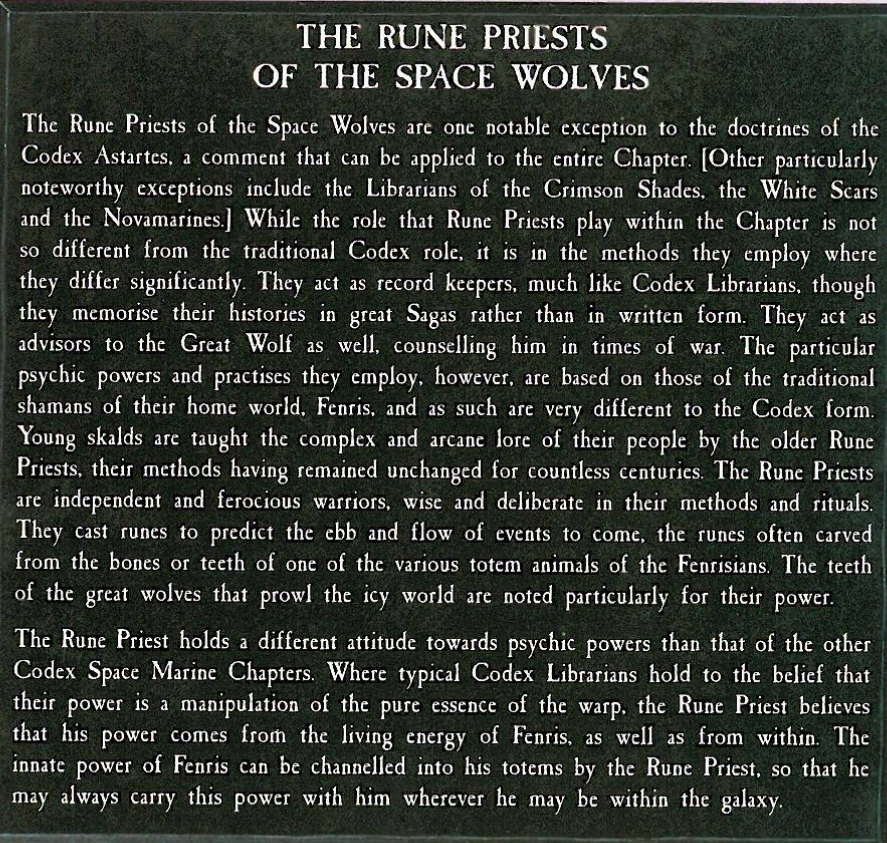 THE RUNE PRIESTS
OF THE SPACE WOLVES

The Rune Priests of the Space Wolves are one notable exception to the doctrines of the Codex Astartes, a comment that can be applied to the entire Chapter. [Other particularly noteworthy exceptions include the Librarians of the Crimson Shades, the White Scars and the Novamarines.] While the role that Rune Priests play within the Chapter is not so different from the traditional Codex role, it is in the methods they employ where they differ significantly. They act as record keepers, much like Codex Librarians, though they memorise their histories in great Sagas rather than in written form. They act as advisors to the Great Wolf as well, counselling him in times of war. The particular psychic powers and practises they employ, however, are based on those of the traditional shamans of their home world, Fenris, and as such are very different to the Codex form. Young skalds are taught the complex and arcane lore of their people by the older Rune Priests, their methods having remained unchanged for countless centuries. The Rune Priests are independent and ferocious warriors, wise and deliberate in their methods and rituals. They cast runes to predict the ebb and flow of events to come, the runes often carved from the bones or teeth of one of the various totem animals of the Fenrisians. The teeth of the great wolves that prowl the icy world are noted particularly for their power.

The Rune Priest holds a different attitude towards psychic powers than that of the other Codex Space Marine Chapters. Where typical Codex Librarians hold to the belief that their power is a manipulation of the pure essence of the warp, the Rune Priest believes that his power comes from the living energy of Fenris, as well as from within. The innate power of Fenris can be channelled into his totems by the Rune Priest, so that he may always carry this power with him wherever he may be within the galaxy.